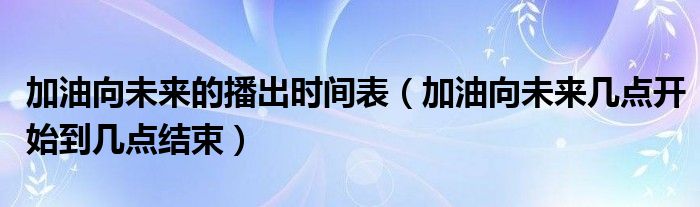 加油向未来的播出时间表（加油向未来几点开始到几点结束）